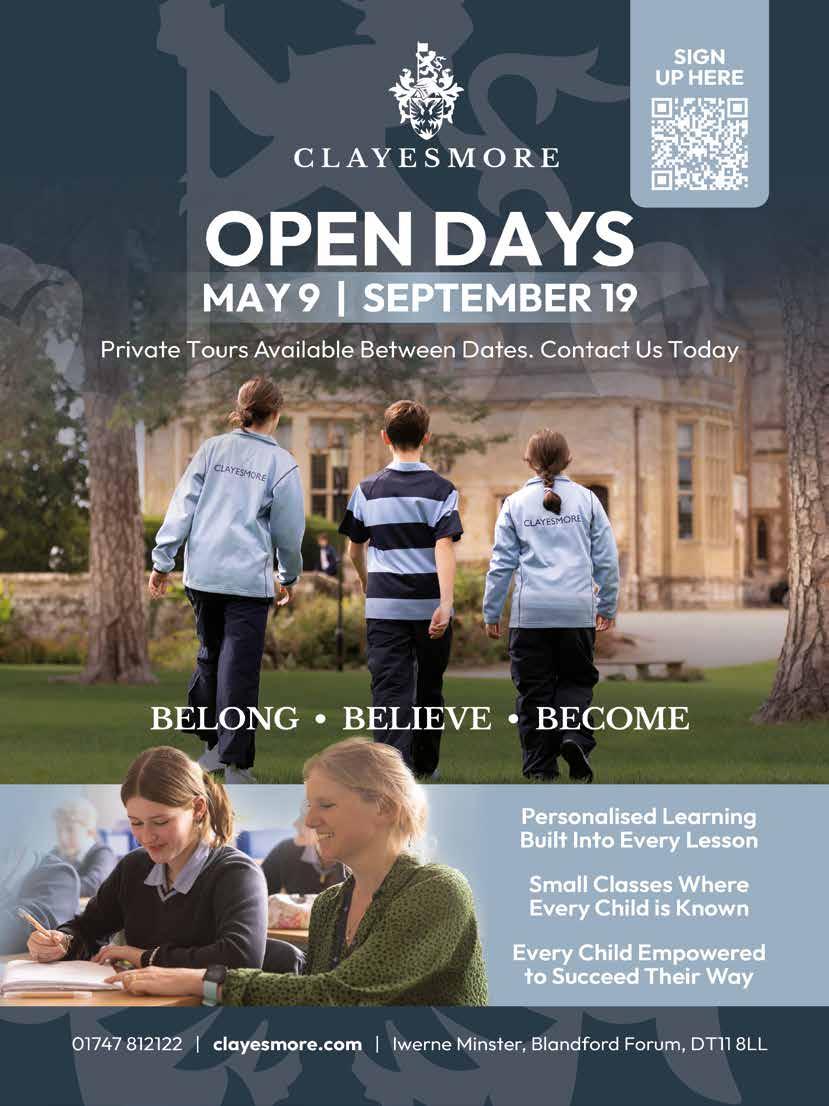 SIGN UP HERE

CLAYESMORE

OPEN DAYS

MAY 9 | SEPTEMBER 19

Private Tours Available Between Dates. Contact Us Today

CLAYESMORE

CLAYESMORE

BELONG • BELIEVE • BECOME

Personalised Learning Built Into Every Lesson

Small Classes Where Every Child is Known

Every Child Empowered to Succeed Their Way

01747 812122 | clayesmore.com | Iwerne Minster, Blandford Forum, DT11 8LL